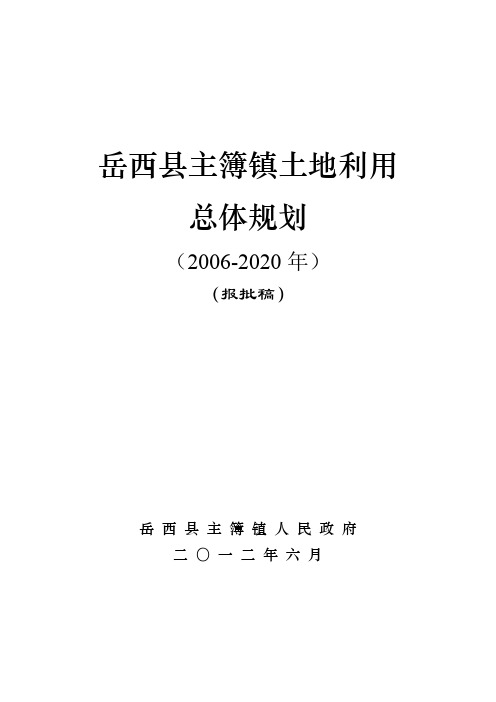 岳西县主簿镇土地利用
总体规划
（2006-2020 年）
（报批稿）

岳西县主簿镇人民政府
二〇一二年六月